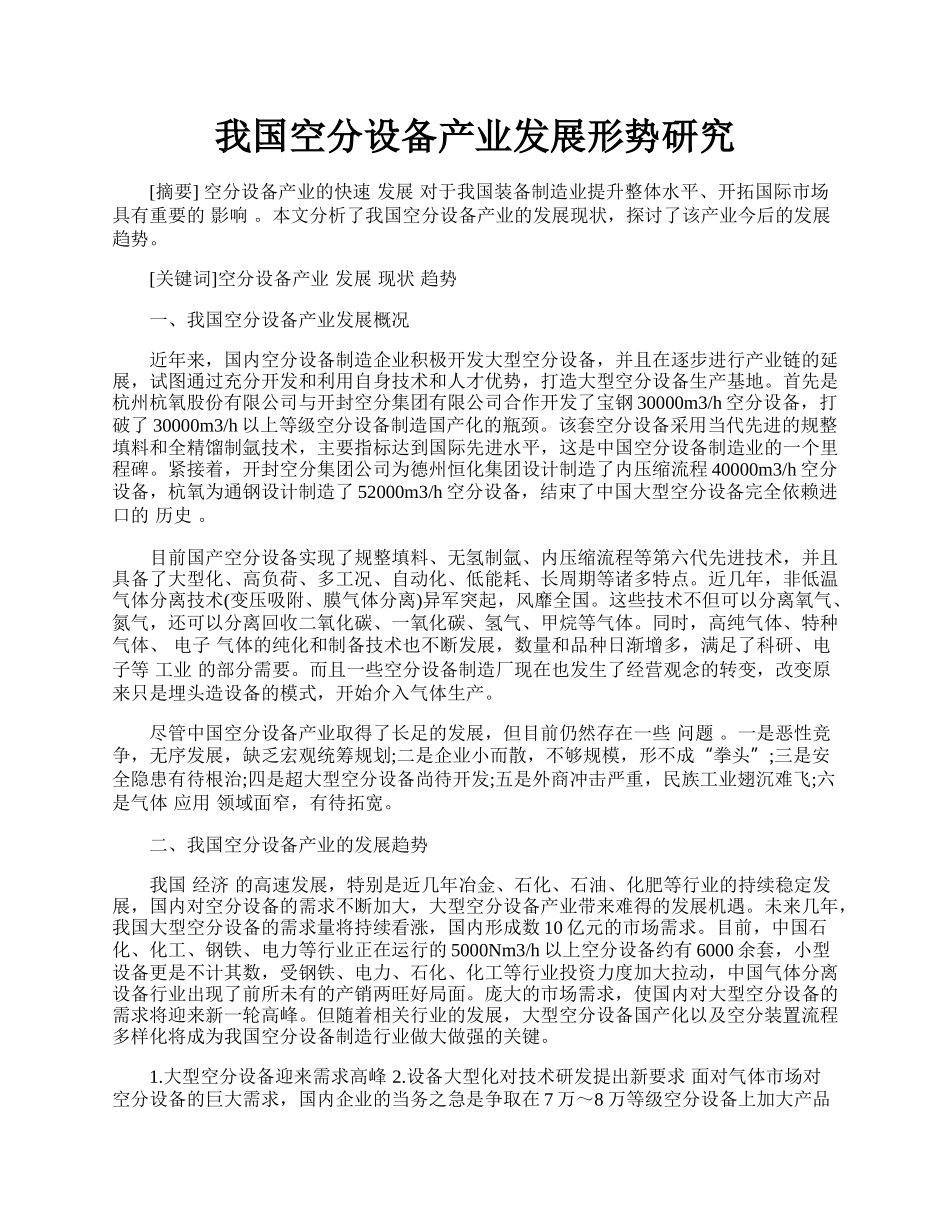 我国空分设备产业发展形势研究

[摘要] 空分设备产业的快速 发展 对于我国装备制造业提升整体水平、开拓国际市场具有重要的 影响 。本文分析了我国空分设备产业的发展现状，探讨了该产业今后的发展趋势。

[关键词]空分设备产业 发展 现状 趋势

一、我国空分设备产业发展概况

近年来，国内空分设备制造企业积极开发大型空分设备，并且在逐步进行产业链的延展，试图通过充分开发和利用自身技术和人才优势，打造大型空分设备生产基地。首先是杭州杭氧股份有限公司与开封空分集团有限公司合作开发了宝钢 30000m3/h 空分设备，打破了 30000m3/h 以上等级空分设备制造国产化的瓶颈。该套空分设备采用当代先进的规整填料和全精馏制氩技术，主要指标达到国际先进水平，这是中国空分设备制造业的一个里程碑。紧接着，开封空分集团公司为德州恒化集团设计制造了内压缩流程 40000m3/h 空分设备，杭氧为通钢设计制造了 52000m3/h 空分设备，结束了中国大型空分设备完全依赖进口的 历史 。

目前国产空分设备实现了规整填料、无氢制氩、内压缩流程等第六代先进技术，并且具备了大型化、高负荷、多工况、自动化、低能耗、长周期等诸多特点。近几年，非低温气体分离技术(变压吸附、膜气体分离)异军突起，风靡全国。这些技术不但可以分离氧气、氮气，还可以分离回收二氧化碳、一氧化碳、氢气、甲烷等气体。同时，高纯气体、特种气体、 电子 气体的纯化和制备技术也不断发展，数量和品种日渐增多，满足了科研、电子等 工业 的部分需要。而且一些空分设备制造厂现在也发生了经营观念的转变，改变原来只是埋头造设备的模式，开始介入气体生产。

尽管中国空分设备产业取得了长足的发展，但目前仍然存在一些 问题 。一是恶性竞争，无序发展，缺乏宏观统筹规划;二是企业小而散，不够规模，形不成“拳头”;三是安全隐患有待根治;四是超大型空分设备尚待开发;五是外商冲击严重，民族工业翅沉难飞;六是气体 应用 领域面窄，有待拓宽。

二、我国空分设备产业的发展趋势

我国 经济 的高速发展，特别是近几年冶金、石化、石油、化肥等行业的持续稳定发展，国内对空分设备的需求不断加大，大型空分设备产业带来难得的发展机遇。未来几年，我国大型空分设备的需求量将持续看涨，国内形成数 10 亿元的市场需求。目前，中国石化、化工、钢铁、电力等行业正在运行的 5000Nm3/h 以上空分设备约有 6000 余套，小型设备更是不计其数，受钢铁、电力、石化、化工等行业投资力度加大拉动，中国气体分离设备行业出现了前所未有的产销两旺好局面。庞大的市场需求，使国内对大型空分设备的需求将迎来新一轮高峰。但随着相关行业的发展，大型空分设备国产化以及空分装置流程多样化将成为我国空分设备制造行业做大做强的关键。

1.大型空分设备迎来需求高峰 2.设备大型化对技术研发提出新要求 面对气体市场对空分设备的巨大需求，国内企业的当务之急是争取在 7 万～8 万等级空分设备上加大产品